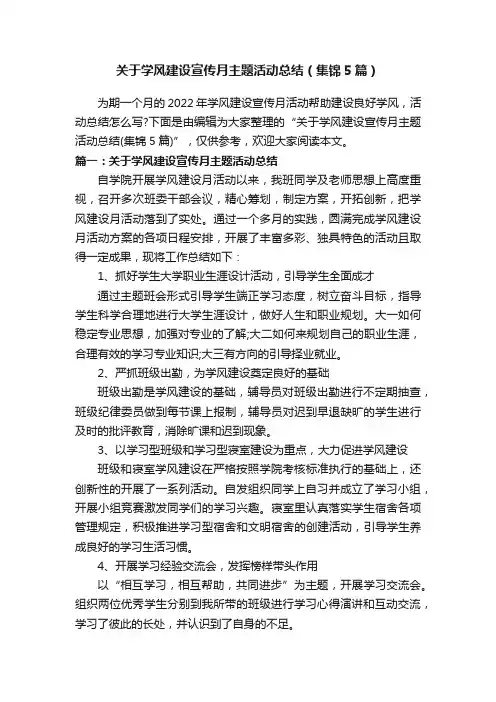 关于学风建设宣传月主题活动总结（集锦5篇）

为期一个月的2022年学风建设宣传月活动帮助建设良好学风，活动总结怎么写?下面是由编辑为大家整理的“关于学风建设宣传月主题活动总结(集锦5篇)”，仅供参考，欢迎大家阅读本文。

篇一：关于学风建设宣传月主题活动总结

自学院开展学风建设月活动以来，我班同学及老师思想上高度重视，召开多次班委干部会议，精心筹划，制定方案，开拓创新，把学风建设月活动落到了实处。通过一个多月的实践，圆满完成学风建设月活动方案的各项日程安排，开展了丰富多彩、独具特色的活动且取得一定成果，现将工作总结如下：

1、抓好学生大学职业生涯设计活动，引导学生全面成才

通过主题班会形式引导学生端正学习态度，树立奋斗目标，指导学生科学合理地进行大学生涯设计，做好人生和职业规划。大一如何稳定专业思想，加强对专业的了解;大二如何来规划自己的职业生涯，合理有效的学习专业知识;大三有方向的引导择业就业。

2、严抓班级出勤，为学风建设奠定良好的基础

班级出勤是学风建设的基础，辅导员对班级出勤进行不定期抽查，班级纪律委员做到每节课上报制，辅导员对迟到早退缺旷的学生进行及时的批评教育，消除旷课和迟到现象。

3、以学习型班级和学习型寝室建设为重点，大力促进学风建设

班级和寝室学风建设在严格按照学院考核标准执行的基础上，还创新性的开展了一系列活动。自发组织同学上自习并成立了学习小组，开展小组竞赛激发同学们的学习兴趣。寝室里认真落实学生宿舍各项管理规定，积极推进学习型宿舍和文明宿舍的创建活动，引导学生养成良好的学习生活习惯。

4、开展学习经验交流会，发挥榜样带头作用

以“相互学习，相互帮助，共同进步”为主题，开展学习交流会。组织两位优秀学生分别到我所带的班级进行学习心得演讲和互动交流，学习了彼此的长处，并认识到了自身的不足。